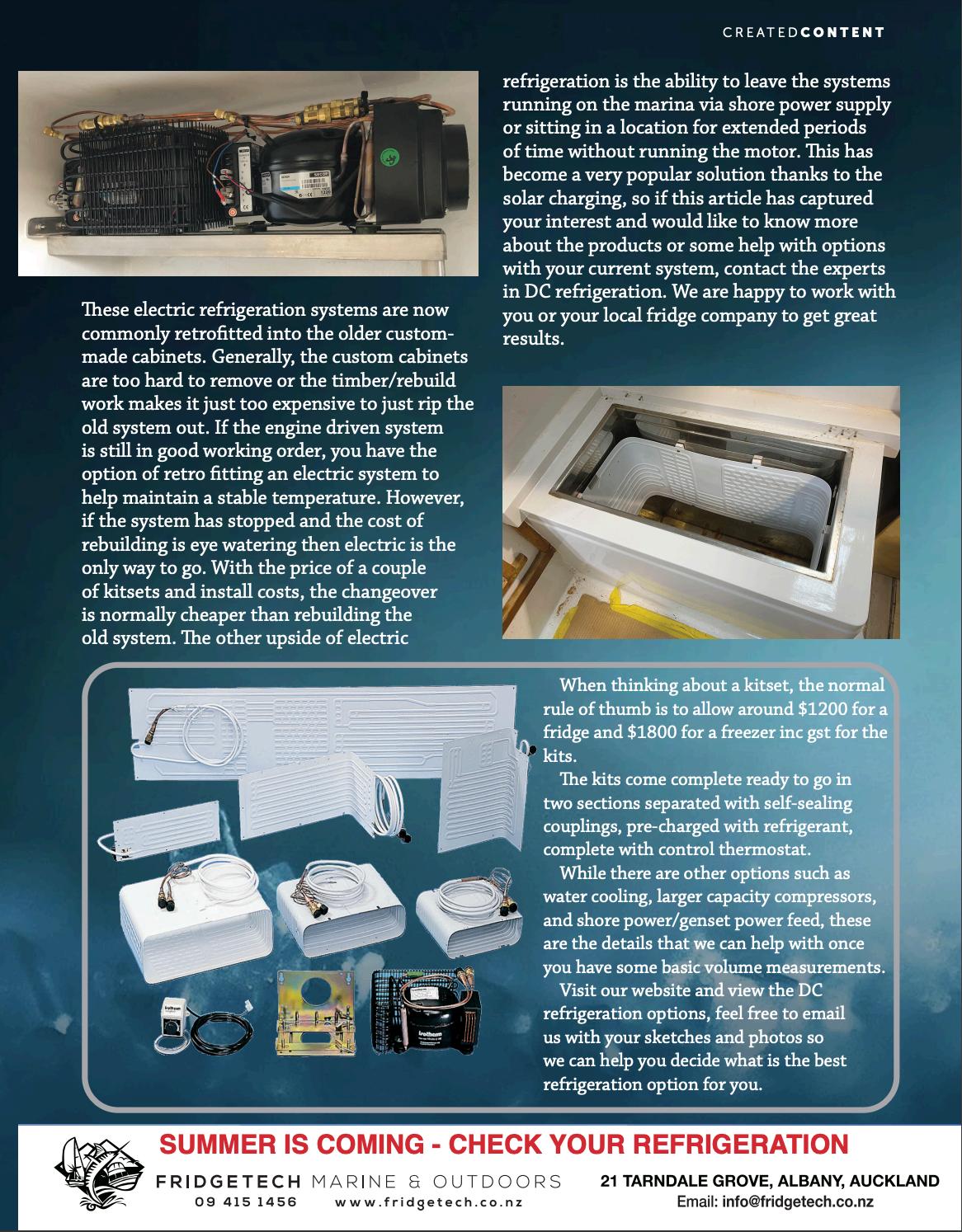 CREATEDCONTENT

These electric refrigeration systems are now commonly retrofitted into the older custom-made cabinets. Generally, the custom cabinets are too hard to remove or the timber/rebuild work makes it just too expensive to just rip the old system out. If the engine driven system is still in good working order, you have the option of retro fitting an electric system to help maintain a stable temperature. However, if the system has stopped and the cost of rebuilding is eye watering then electric is the only way to go. With the price of a couple of kitsets and install costs, the changeover is normally cheaper than rebuilding the old system. The other upside of electric refrigeration is the ability to leave the systems running on the marina via shore power supply or sitting in a location for extended periods of time without running the motor. This has become a very popular solution thanks to the solar charging, so if this article has captured your interest and would like to know more about the products or some help with options with your current system, contact the experts in DC refrigeration. We are happy to work with you or your local fridge company to get great results.

When thinking about a kitset, the normal rule of thumb is to allow around $1200 for a fridge and $1800 for a freezer inc gst for the kits.

The kits come complete ready to go in two sections separated with self-sealing couplings, pre-charged with refrigerant, complete with control thermostat.

While there are other options such as water cooling, larger capacity compressors, and shore power/genset power feed, these are the details that we can help with once you have some basic volume measurements.

Visit our website and view the DC refrigeration options, feel free to email us with your sketches and photos so we can help you decide what is the best refrigeration option for you.

SUMMER IS COMING - CHECK YOUR REFRIGERATION

FRIDGETECH MARINE & OUTDOORS
09 415 1456 www.fridgetech.co.nz

21 TARNDALE GROVE, ALBANY, AUCKLAND
Email: info@fridgetech.co.nz